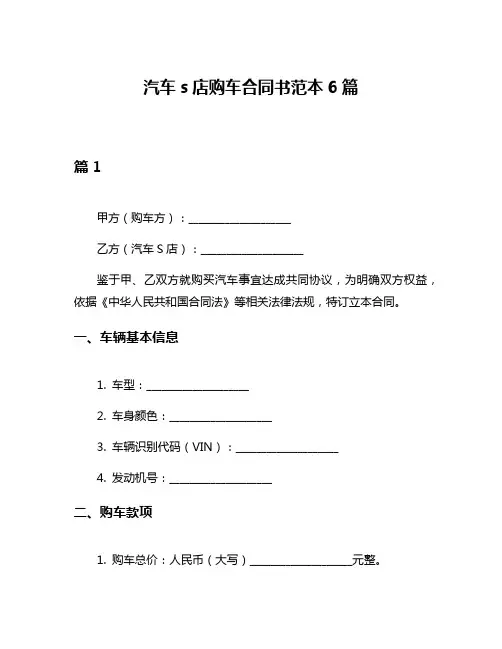 汽车 s 店购车合同书范本 6 篇

篇 1

甲方（购车方）：____________________

乙方（汽车 S 店）：____________________

鉴于甲、乙双方就购买汽车事宜达成共同协议，为明确双方权益，依据《中华人民共和国合同法》等相关法律法规，特订立本合同。

一、车辆基本信息

1. 车型：____________________

2. 车身颜色：____________________

3. 车辆识别代码（VIN）：____________________

4. 发动机号：____________________

二、购车款项

1. 购车总价：人民币（大写）____________________元整。